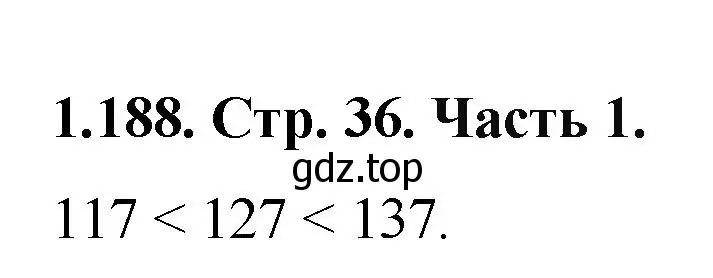 1.188. Стр. 36. Часть 1.

gdz.top

$117 < 127 < 137$.